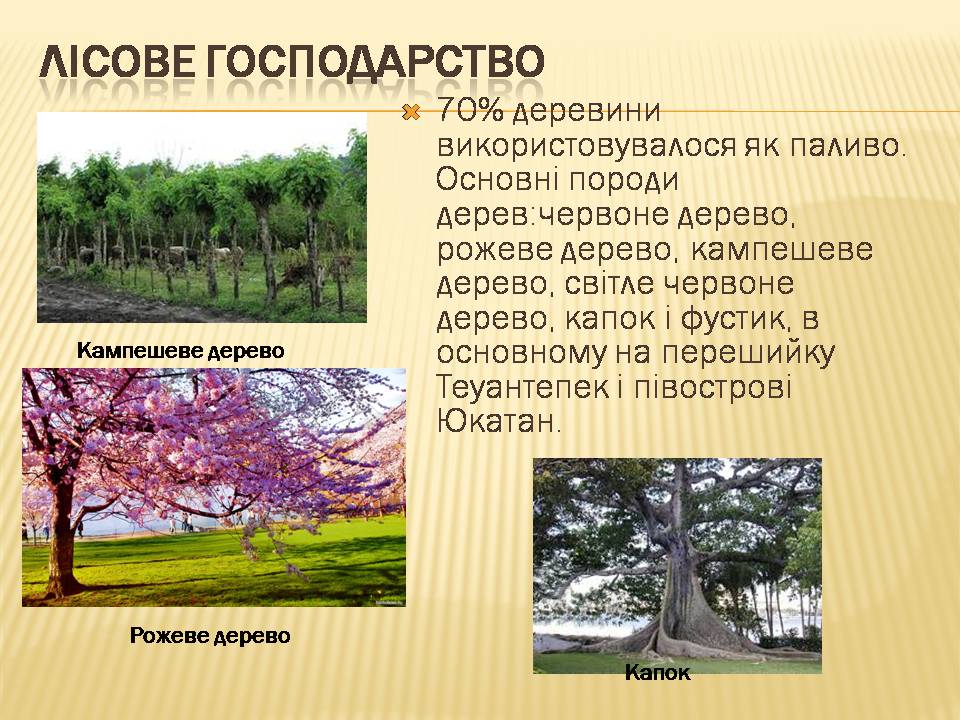 ЛІСОВЕ ГОСПОДАРСТВО

70% деревини використовувалося як паливо. Основні породи дерев:червоне дерево, рожеве дерево, кампешеве дерево, світле червоне дерево, капок і фустик, в основному на перешийку Теуантепек і півострові Юкатан.

Кампешеве дерево

Рожеве дерево

Капок